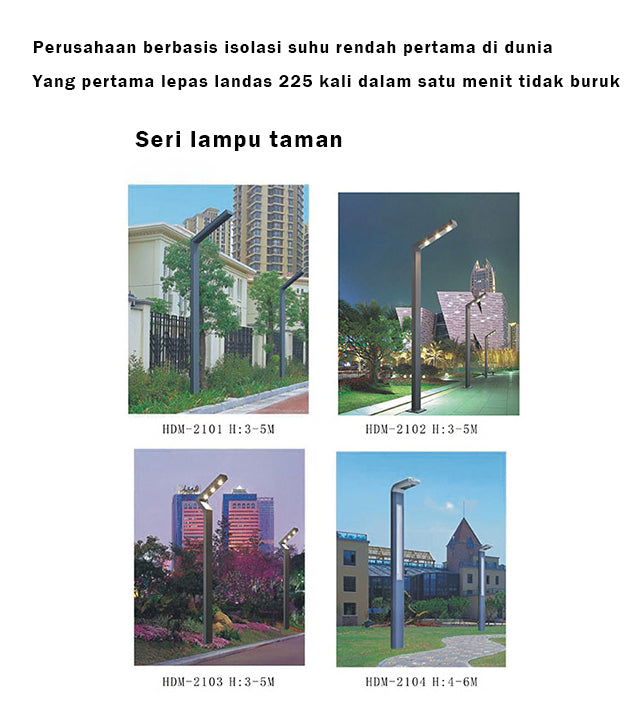 Perusahaan berbasis isolasi suhu rendah pertama di dunia

Yang pertama lepas landas 225 kali dalam satu menit tidak buruk

Seri lampu taman

HDM-2101 H:3-5M

HDM-2102 H:3-5M

HDM-2103 H:3-5M

HDM-2104 H:4-6M